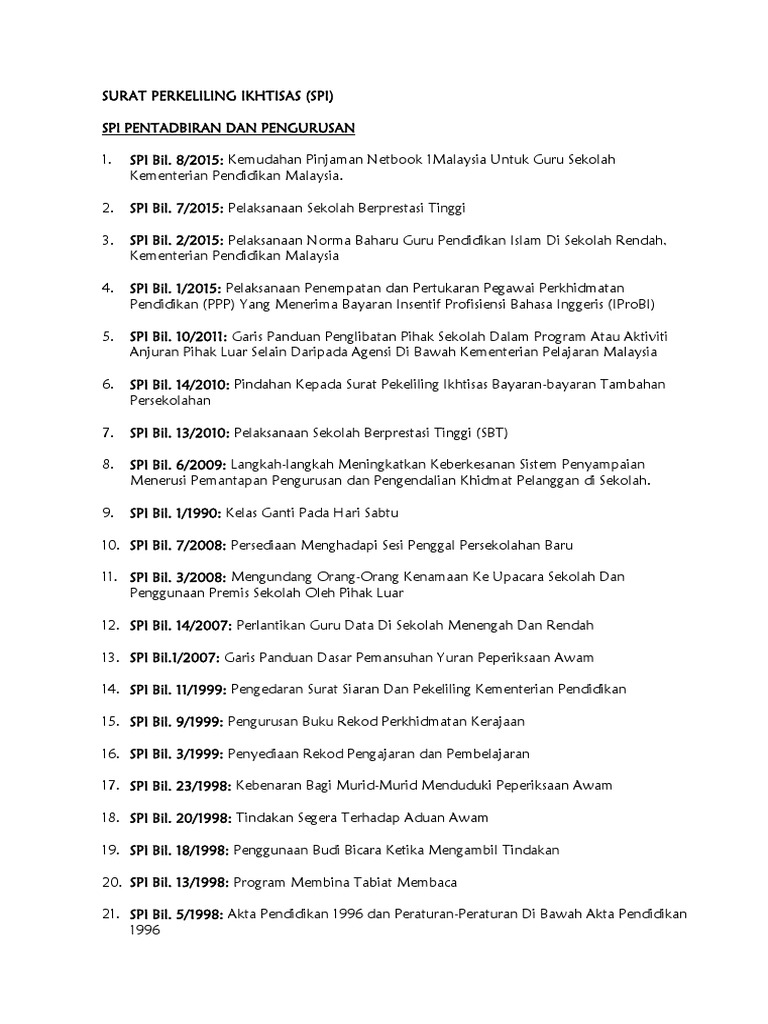 SURAT PERKELILING IKHTISAS (SPI)

SPI PENTADBIRAN DAN PENGURUSAN

1. SPI Bil. 8/2015: Kemudahan Pinjaman Netbook 1Malaysia Untuk Guru Sekolah Kementerian Pendidikan Malaysia.

2. SPI Bil. 7/2015: Pelaksanaan Sekolah Berprestasi Tinggi

3. SPI Bil. 2/2015: Pelaksanaan Norma Baharu Guru Pendidikan Islam Di Sekolah Rendah, Kementerian Pendidikan Malaysia

4. SPI Bil. 1/2015: Pelaksanaan Penempatan dan Pertukaran Pegawai Perkhidmatan Pendidikan (PPP) Yang Menerima Bayaran Insentif Profisiensi Bahasa Inggeris (IProBI)

5. SPI Bil. 10/2011: Garis Panduan Penglibatan Pihak Sekolah Dalam Program Atau Aktiviti Anjuran Pihak Luar Selain Daripada Agensi Di Bawah Kementerian Pelajaran Malaysia

6. SPI Bil. 14/2010: Pindahan Kepada Surat Pekeliling Ikhtisas Bayaran-bayaran Tambahan Persekolahan

7. SPI Bil. 13/2010: Pelaksanaan Sekolah Berprestasi Tinggi (SBT)

8. SPI Bil. 6/2009: Langkah-langkah Meningkatkan Keberkesanan Sistem Penyampaian Menerusi Pemantapan Pengurusan dan Pengendalian Khidmat Pelanggan di Sekolah.

9. SPI Bil. 1/1990: Kelas Ganti Pada Hari Sabtu

10. SPI Bil. 7/2008: Persediaan Menghadapi Sesi Penggal Persekolahan Baru

11. SPI Bil. 3/2008: Mengundang Orang-Orang Kenamaan Ke Upacara Sekolah Dan Penggunaan Premis Sekolah Oleh Pihak Luar

12. SPI Bil. 14/2007: Perlantikan Guru Data Di Sekolah Menengah Dan Rendah

13. SPI Bil.1/2007: Garis Panduan Dasar Pemansuhan Yuran Peperiksaan Awam

14. SPI Bil. 11/1999: Pengedaran Surat Siaran Dan Pekeliling Kementerian Pendidikan

15. SPI Bil. 9/1999: Pengurusan Buku Rekod Perkhidmatan Kerajaan

16. SPI Bil. 3/1999: Penyediaan Rekod Pengajaran dan Pembelajaran

17. SPI Bil. 23/1998: Kebenaran Bagi Murid-Murid Menduduki Peperiksaan Awam

18. SPI Bil. 20/1998: Tindakan Segera Terhadap Aduan Awam

19. SPI Bil. 18/1998: Penggunaan Budi Bicara Ketika Mengambil Tindakan

20. SPI Bil. 13/1998: Program Membina Tabiat Membaca

21. SPI Bil. 5/1998: Akta Pendidikan 1996 dan Peraturan-Peraturan Di Bawah Akta Pendidikan 1996